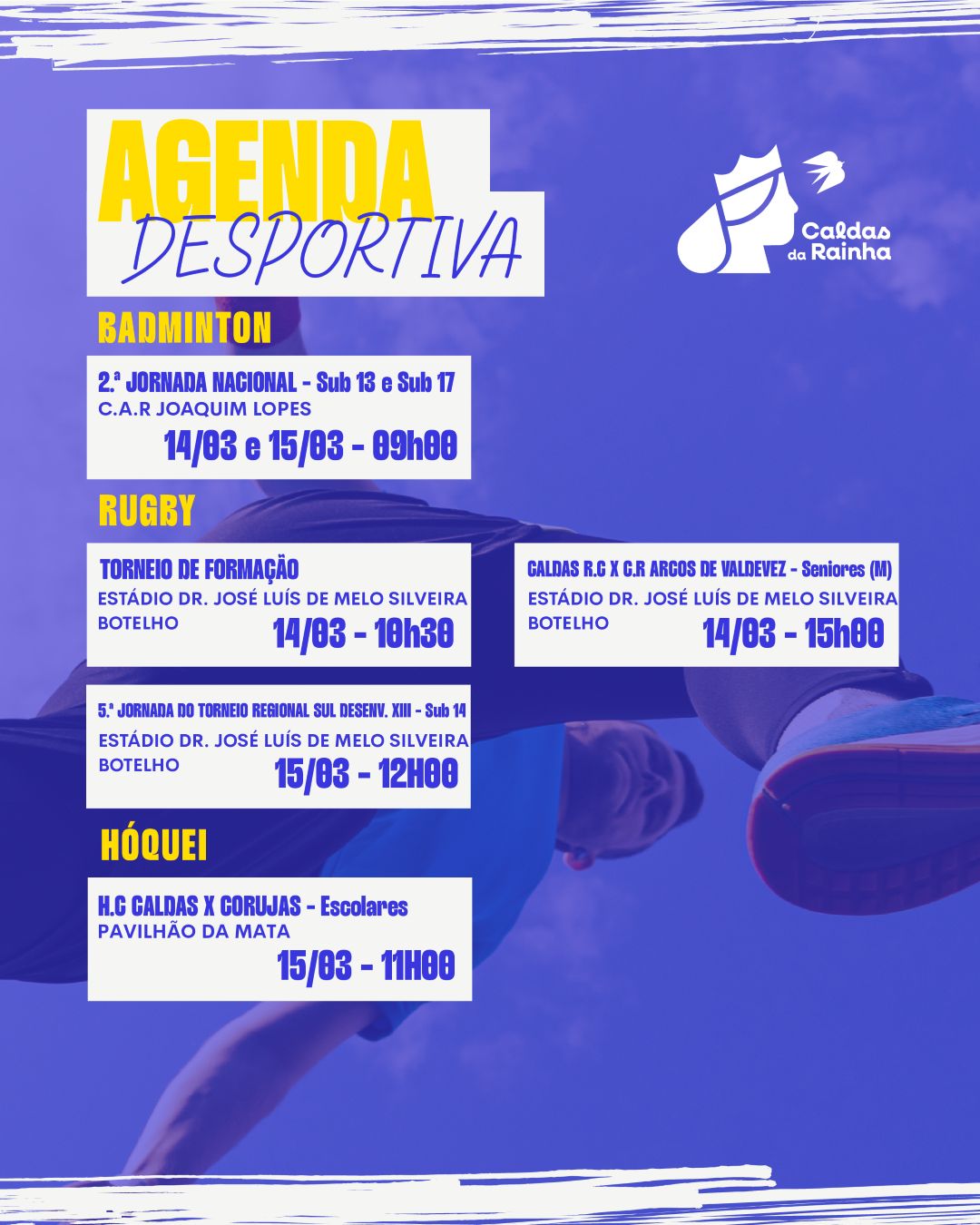 AGENDA DESPORTIVA

Caldas da Rainha

BADMINTON

2.ª JORNADA NACIONAL - Sub 13 e Sub 17
C.A.R JOAQUIM LOPES
14/03 e 15/03 - 09h00

RUGBY

TORNEIO DE FORMAÇÃO
ESTÁDIO DR. JOSÉ LUÍS DE MELO SILVEIRA BOTELHO
14/03 - 10h30

CALDAS R.C X C.R ARCOS DE VALDEVEZ - Seniores (M)
ESTÁDIO DR. JOSÉ LUÍS DE MELO SILVEIRA BOTELHO
14/03 - 15h00

5.ª JORNADA DO TORNEIO REGIONAL SUL DESENV. XIII - Sub 14
ESTÁDIO DR. JOSÉ LUÍS DE MELO SILVEIRA BOTELHO
15/03 - 12H00

HÓQUEI

H.C CALDAS X CORUJAS - Escolares
PAVILHÃO DA MATA
15/03 - 11H00